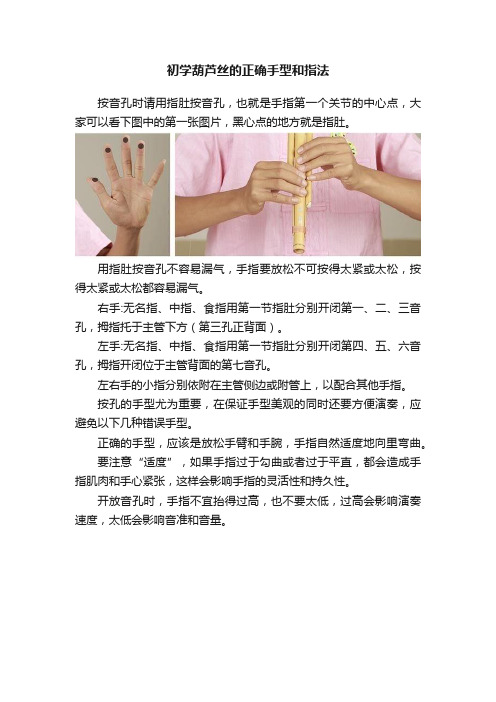 初学葫芦丝的正确手型和指法

按音孔时请用指肚按音孔，也就是手指第一个关节的中心点，大家可以看下图中的第一张图片，黑心点的地方就是指肚。

用指肚按音孔不容易漏气，手指要放松不可按得太紧或太松，按得太紧或太松都容易漏气。

右手:无名指、中指、食指用第一节指肚分别开闭第一、二、三音孔，拇指托于主管下方（第三孔正背面）。

左手:无名指、中指、食指用第一节指肚分别开闭第四、五、六音孔，拇指开闭位于主管背面的第七音孔。

左右手的小指分别依附在主管侧边或附管上，以配合其他手指。

按孔的手型尤为重要，在保证手型美观的同时还要方便演奏，应避免以下几种错误手型。

正确的手型，应该是放松手臂和手腕，手指自然适度地向里弯曲。

要注意“适度”，如果手指过于勾曲或者过于平直，都会造成手指肌肉和手心紧张，这样会影响手指的灵活性和持久性。

开放音孔时，手指不宜抬得过高，也不要太低，过高会影响演奏速度，太低会影响音准和音量。